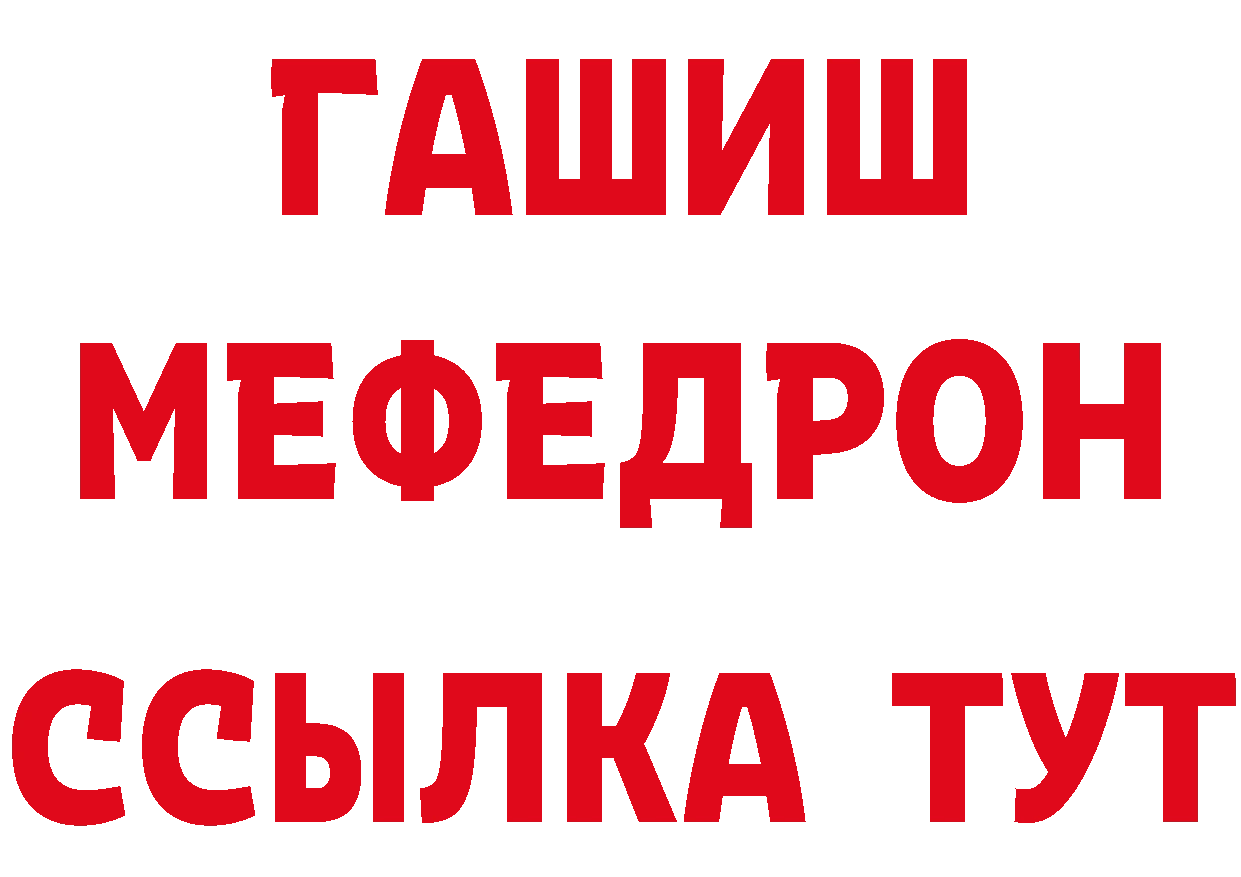 ГАШИШ
МЕФЕДРОН
ССЫЛКА ТУТ